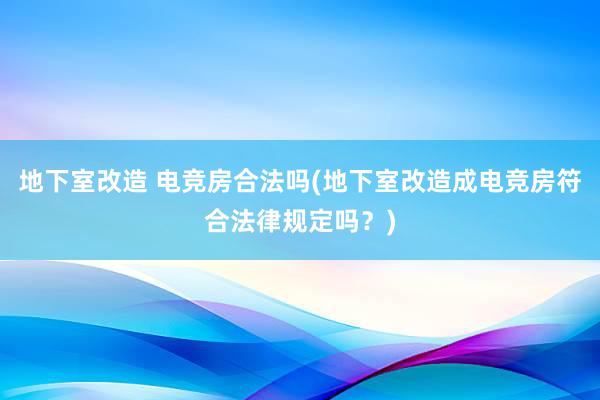 地下室改造 电竞房合法吗(地下室改造成电竞房符合法律规定吗？)